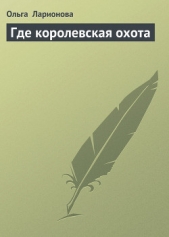 Ольга Ларионова

Где королевская охота